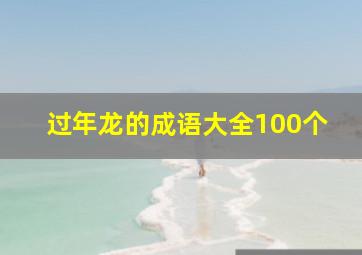 过年龙的成语大全100个